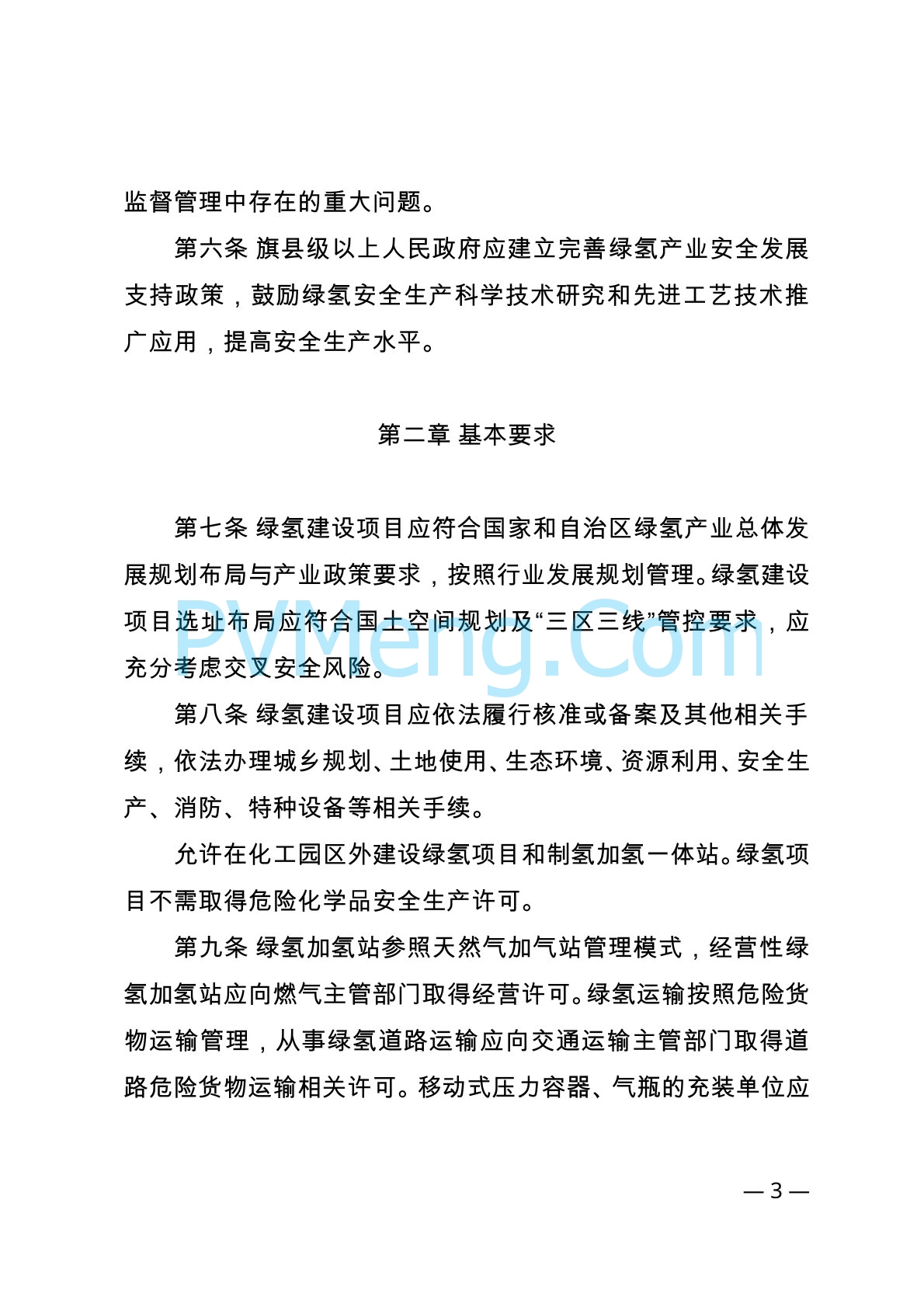 监督管理中存在的重大问题。

第六条 旗县级以上人民政府应建立完善绿氢产业安全发展支持政策，鼓励绿氢安全生产科学技术研究和先进工艺技术推广应用，提高安全生产水平。

第二章 基本要求

第七条 绿氢建设项目应符合国家和自治区绿氢产业总体发展规划布局与产业政策要求，按照行业发展规划管理。绿氢建设项目选址布局应符合国土空间规划及“三区三线”管控要求，应充分考虑交叉安全风险。

PVMeng.Com

第八条 绿氢建设项目应依法履行核准或备案及其他相关手续，依法办理城乡规划、土地使用、生态环境、资源利用、安全生产、消防、特种设备等相关手续。

允许在化工园区外建设绿氢项目和制氢加氢一体站。绿氢项目不需取得危险化学品安全生产许可。

第九条 绿氢加氢站参照天然气加气站管理模式，经营性绿氢加氢站应向燃气主管部门取得经营许可。绿氢运输按照危险货物运输管理，从事绿氢道路运输应向交通运输主管部门取得道路危险货物运输相关许可。移动式压力容器、气瓶的充装单位应

— 3 —